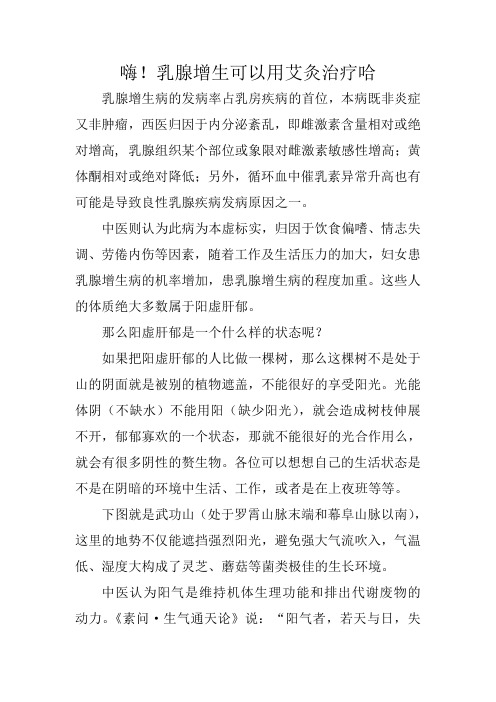 嗨！乳腺增生可以用艾灸治疗哈

乳腺增生病的发病率占乳房疾病的首位，本病既非炎症又非肿瘤，西医归因于内分泌紊乱，即雌激素含量相对或绝对增高，乳腺组织某个部位或象限对雌激素敏感性增高；黄体酮相对或绝对降低；另外，循环血中催乳素异常升高也有可能是导致良性乳腺疾病发病原因之一。

中医则认为此病为本虚标实，归因于饮食偏嗜、情志失调、劳倦内伤等因素，随着工作及生活压力的加大，妇女患乳腺增生病的机率增加，患乳腺增生病的程度加重。这些人的体质绝大多数属于阳虚肝郁。

那么阳虚肝郁是一个什么样的状态呢？

如果把阳虚肝郁的人比做一棵树，那么这棵树不是处于山的阴面就是被别的植物遮盖，不能很好的享受阳光。光能体阴（不缺水）不能用阳（缺少阳光），就会造成树枝伸展不开，郁郁寡欢的一个状态，那就不能很好的光合作用么，就会有很多阴性的赘生物。各位可以想想自己的生活状态是不是在阴暗的环境中生活、工作，或者是在上夜班等等。

下图就是武功山（处于罗霄山脉末端和幕阜山脉以南），这里的地势不仅能遮挡强烈阳光，避免强大气流吹入，气温低、湿度大构成了灵芝、蘑菇等菌类极佳的生长环境。

中医认为阳气是维持机体生理功能和排出代谢废物的动力。《素问·生气通天论》说：“阳气者，若天与日，失